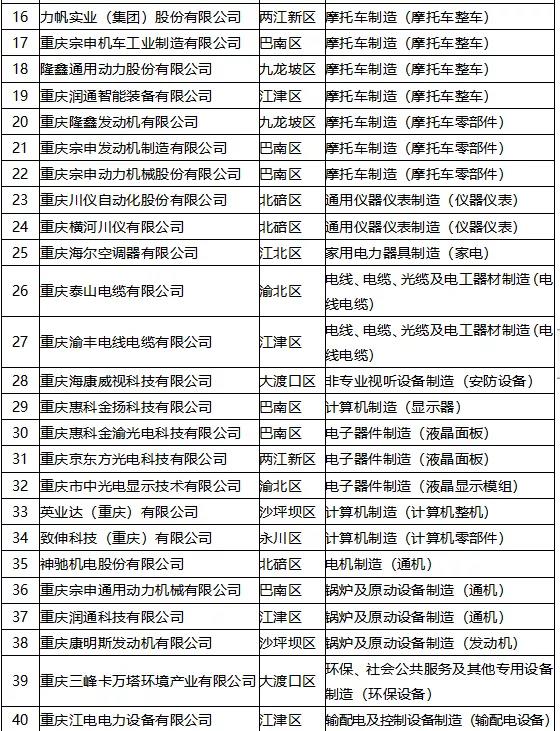 | 16 | 力帆实业（集团）股份有限公司 | 两江新区 | 摩托车制造（摩托车整车） |
|---|---|---|---|
| 17 | 重庆宗申机车工业制造有限公司 | 巴南区 | 摩托车制造（摩托车整车） |
| 18 | 隆鑫通用动力股份有限公司 | 九龙坡区 | 摩托车制造（摩托车整车） |
| 19 | 重庆润通智能装备有限公司 | 江津区 | 摩托车制造（摩托车整车） |
| 20 | 重庆隆鑫发动机有限公司 | 九龙坡区 | 摩托车制造（摩托车零部件） |
| 21 | 重庆宗申发动机制造有限公司 | 巴南区 | 摩托车制造（摩托车零部件） |
| 22 | 重庆宗申动力机械股份有限公司 | 巴南区 | 摩托车制造（摩托车零部件） |
| 23 | 重庆川仪自动化股份有限公司 | 北碚区 | 通用仪器仪表制造（仪器仪表） |
| 24 | 重庆横河川仪有限公司 | 北碚区 | 通用仪器仪表制造（仪器仪表） |
| 25 | 重庆海尔空调器有限公司 | 江北区 | 家用电力器具制造（家电） |
| 26 | 重庆泰山电缆有限公司 | 渝北区 | 电线、电缆、光缆及电工器材制造（电线电缆） |
| 27 | 重庆渝丰电线电缆有限公司 | 江津区 | 电线、电缆、光缆及电工器材制造（电线电缆） |
| 28 | 重庆海康威视科技有限公司 | 大渡口区 | 非专业视听设备制造（安防设备） |
| 29 | 重庆惠科金扬科技有限公司 | 巴南区 | 计算机制造（显示器） |
| 30 | 重庆惠科金渝光电科技有限公司 | 巴南区 | 电子器件制造（液晶面板） |
| 31 | 重庆京东方光电科技有限公司 | 两江新区 | 电子器件制造（液晶面板） |
| 32 | 重庆市中光电显示技术有限公司 | 渝北区 | 电子器件制造（液晶显示模组） |
| 33 | 英业达（重庆）有限公司 | 沙坪坝区 | 计算机制造（计算机整机） |
| 34 | 致伸科技（重庆）有限公司 | 永川区 | 计算机制造（计算机零部件） |
| 35 | 神驰机电股份有限公司 | 北碚区 | 电机制造（通机） |
| 36 | 重庆宗申通用动力机械有限公司 | 巴南区 | 锅炉及原动设备制造（通机） |
| 37 | 重庆润通科技有限公司 | 江津区 | 锅炉及原动设备制造（通机） |
| 38 | 重庆康明斯发动机有限公司 | 沙坪坝区 | 锅炉及原动设备制造（发动机） |
| 39 | 重庆三峰卡万塔环境产业有限公司 | 大渡口区 | 环保、社会公共服务及其他专用设备制造（环保设备） |
| 40 | 重庆江电电力设备有限公司 | 江津区 | 输配电及控制设备制造（输配电设备） |